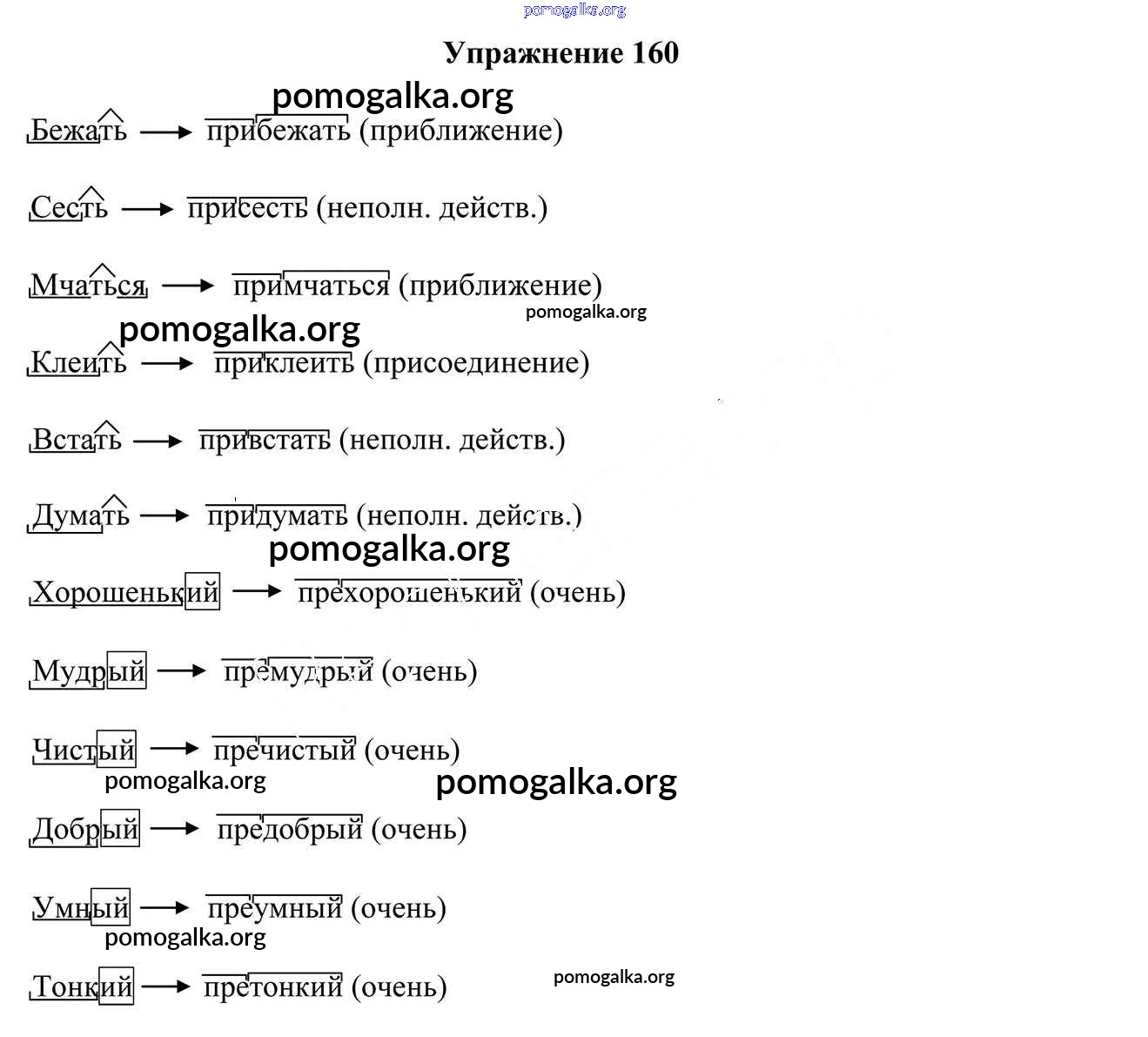 pomogalka.org

Упражнение 160

pomogalka.org

Бежать → прибежать (приближение)

Сесть → присесть (неполн. действ.)

Мчаться → примчаться (приближение)

pomogalka.org

pomogalka.org

Клеить → приклеить (присоединение)

Встать → привстать (неполн. действ.)

Думать → придумать (неполн. действ.)

pomogalka.org

Хорошенький → прехорошенький (очень)

Мудрый → премудрый (очень)

Чистый → пречистый (очень)

pomogalka.org

pomogalka.org

Добрый → предобрый (очень)

Умный → преумный (очень)

pomogalka.org

Тонкий → претонкий (очень)

pomogalka.org